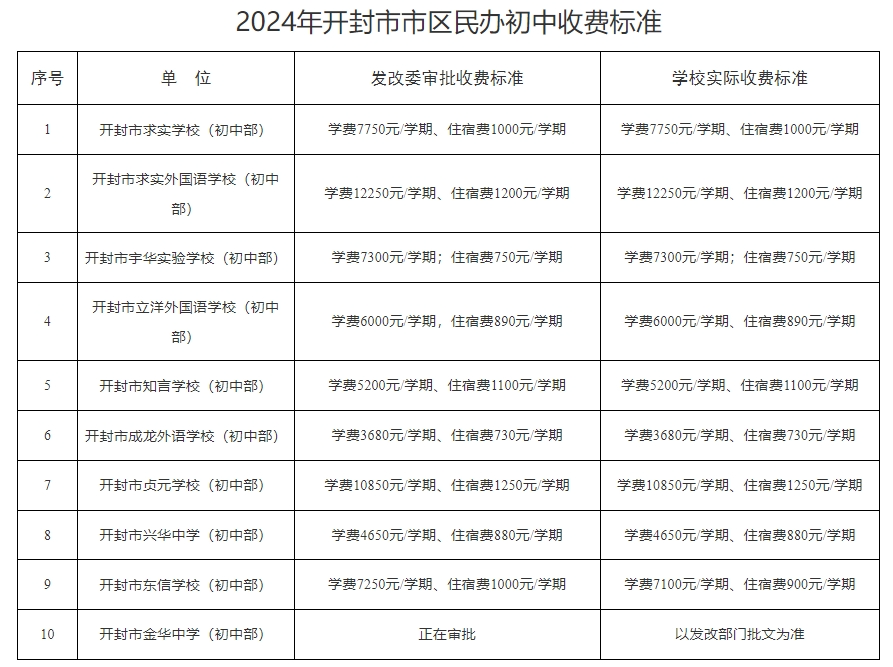 2024年开封市市区民办初中收费标准

| 序号 | 单　位 | 发改委审批收费标准 | 学校实际收费标准 |
|---|---|---|---|
| 1 | 开封市求实学校（初中部） | 学费7750元/学期、住宿费1000元/学期 | 学费7750元/学期、住宿费1000元/学期 |
| 2 | 开封市求实外国语学校（初中部） | 学费12250元/学期、住宿费1200元/学期 | 学费12250元/学期、住宿费1200元/学期 |
| 3 | 开封市宇华实验学校（初中部） | 学费7300元/学期；住宿费750元/学期 | 学费7300元/学期；住宿费750元/学期 |
| 4 | 开封市立洋外国语学校（初中部） | 学费6000元/学期，住宿费890元/学期 | 学费6000元/学期、住宿费890元/学期 |
| 5 | 开封市知言学校（初中部） | 学费5200元/学期、住宿费1100元/学期 | 学费5200元/学期、住宿费1100元/学期 |
| 6 | 开封市成龙外语学校（初中部） | 学费3680元/学期、住宿费730元/学期 | 学费3680元/学期、住宿费730元/学期 |
| 7 | 开封市贞元学校（初中部） | 学费10850元/学期、住宿费1250元/学期 | 学费10850元/学期、住宿费1250元/学期 |
| 8 | 开封市兴华中学（初中部） | 学费4650元/学期、住宿费880元/学期 | 学费4650元/学期、住宿费880元/学期 |
| 9 | 开封市东信学校（初中部） | 学费7250元/学期、住宿费1000元/学期 | 学费7100元/学期、住宿费900元/学期 |
| 10 | 开封市金华中学（初中部） | 正在审批 | 以发改部门批文为准 |